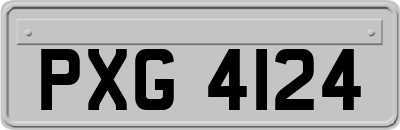 PXG 4124